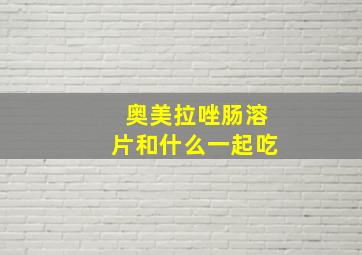 奥美拉唑肠溶片和什么一起吃